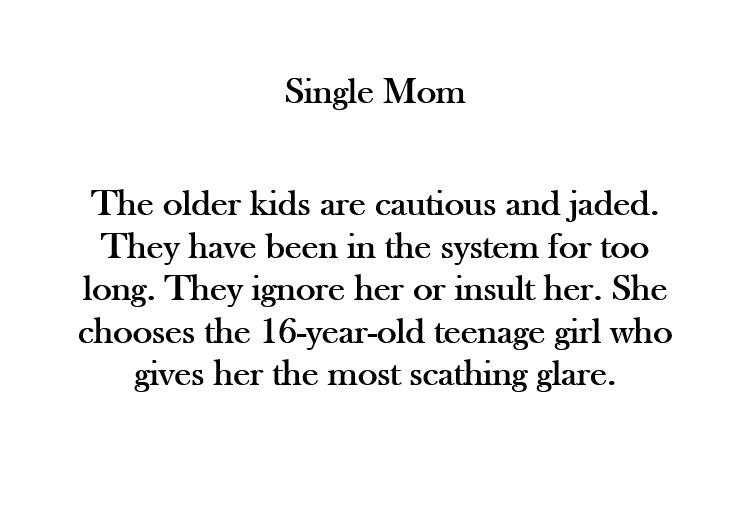 Single Mom

The older kids are cautious and jaded. They have been in the system for too long. They ignore her or insult her. She chooses the 16-year-old teenage girl who gives her the most scathing glare.